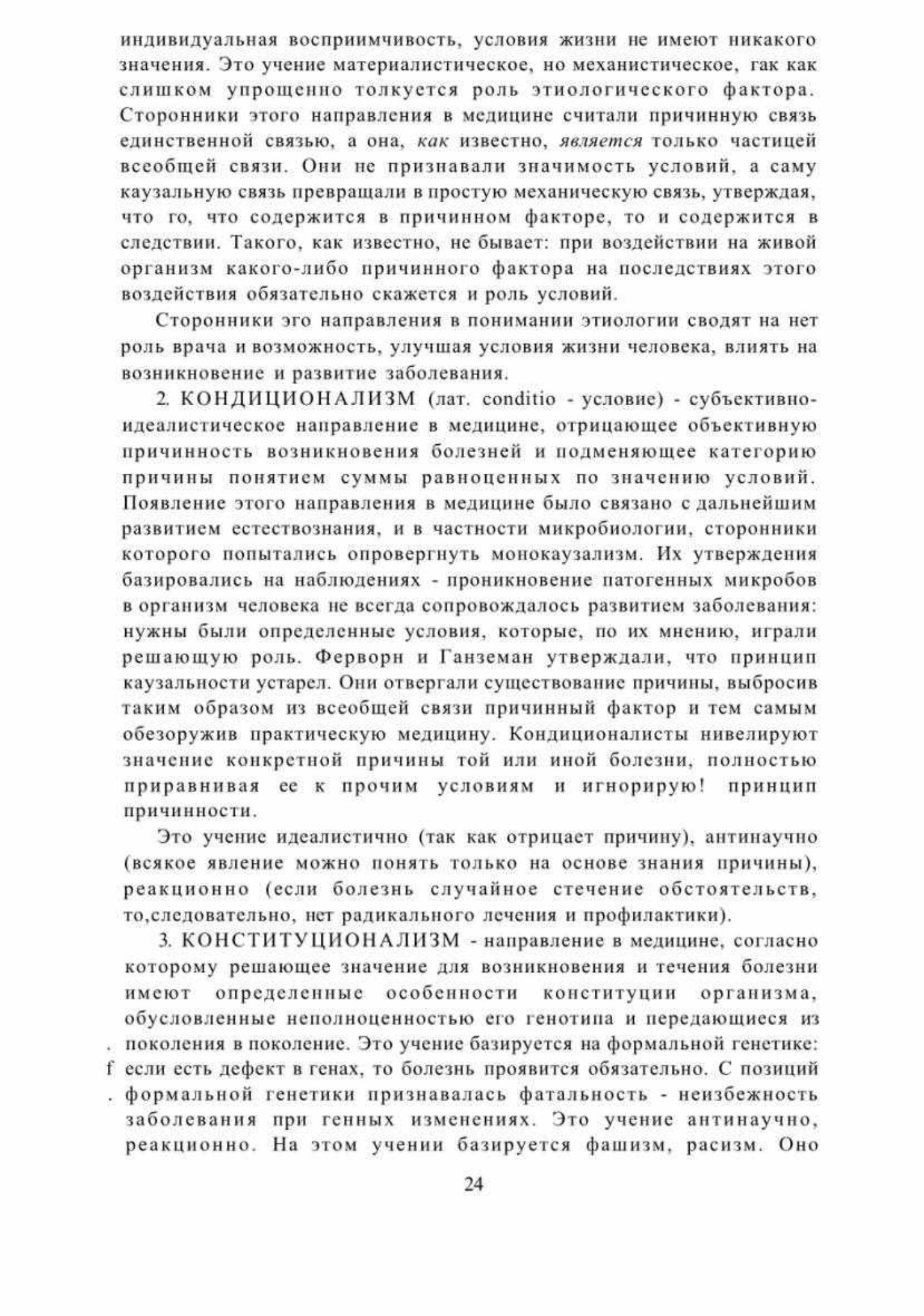 индивидуальная восприимчивость, условия жизни не имеют никакого значения. Это учение материалистическое, но механистическое, гак как слишком упрощенно толкуется роль этиологического фактора. Сторонники этого направления в медицине считали причинную связь единственной связью, а она, как известно, является только частицей всеобщей связи. Они не признавали значимость условий, а саму каузальную связь превращали в простую механическую связь, утверждая, что го, что содержится в причинном факторе, то и содержится в следствии. Такого, как известно, не бывает: при воздействии на живой организм какого-либо причинного фактора на последствиях этого воздействия обязательно скажется и роль условий.

Сторонники эго направления в понимании этиологии сводят на нет роль врача и возможность, улучшая условия жизни человека, влиять на возникновение и развитие заболевания.

2. КОНДИЦИОНАЛИЗМ (лат. conditio - условие) - субъективно-идеалистическое направление в медицине, отрицающее объективную причинность возникновения болезней и подменяющее категорию причины понятием суммы равноценных по значению условий. Появление этого направления в медицине было связано с дальнейшим развитием естествознания, и в частности микробиологии, сторонники которого попытались опровергнуть монокаузализм. Их утверждения базировались на наблюдениях - проникновение патогенных микробов в организм человека не всегда сопровождалось развитием заболевания: нужны были определенные условия, которые, по их мнению, играли решающую роль. Ферворн и Ганземан утверждали, что принцип каузальности устарел. Они отвергали существование причины, выбросив таким образом из всеобщей связи причинный фактор и тем самым обезоружив практическую медицину. Кондиционалисты нивелируют значение конкретной причины той или иной болезни, полностью приравнивая ее к прочим условиям и игнорирую! принцип причинности.

Это учение идеалистично (так как отрицает причину), антинаучно (всякое явление можно понять только на основе знания причины), реакционно (если болезнь случайное стечение обстоятельств, то,следовательно, нет радикального лечения и профилактики).

3. КОНСТИТУЦИОНАЛИЗМ - направление в медицине, согласно которому решающее значение для возникновения и течения болезни имеют определенные особенности конституции организма, обусловленные неполноценностью его генотипа и передающиеся из . поколения в поколение. Это учение базируется на формальной генетике: f если есть дефект в генах, то болезнь проявится обязательно. С позиций . формальной генетики признавалась фатальность - неизбежность заболевания при генных изменениях. Это учение антинаучно, реакционно. На этом учении базируется фашизм, расизм. Оно

24